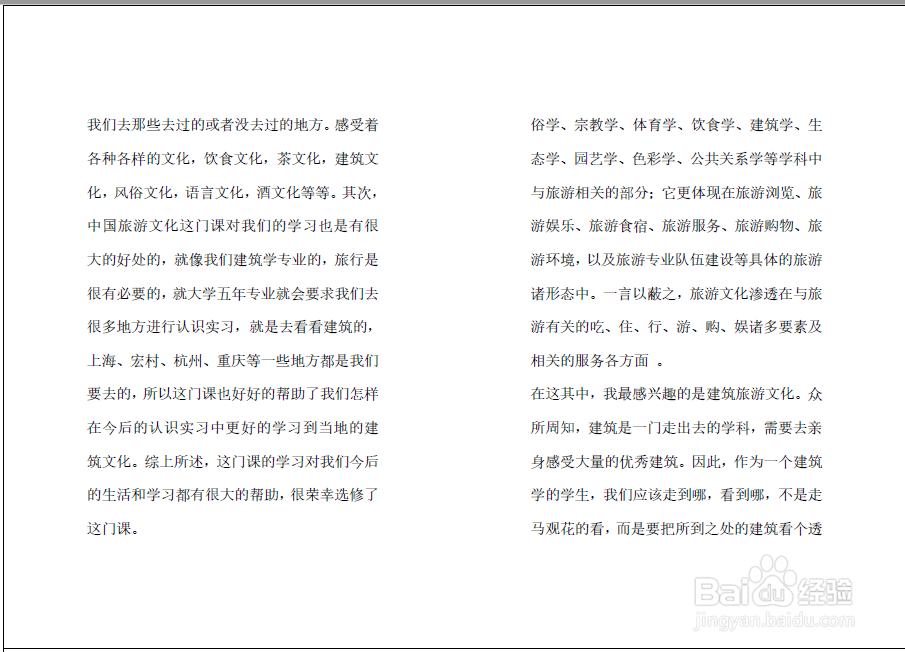 我们去那些去过的或者没去过的地方。感受着各种各样的文化，饮食文化，茶文化，建筑文化，风俗文化，语言文化，酒文化等等。其次，中国旅游文化这门课对我们的学习也是有很大的好处的，就像我们建筑学专业的，旅行是很有必要的，就大学五年专业就会要求我们去很多地方进行认识实习，就是去看看建筑的，上海、宏村、杭州、重庆等一些地方都是我们要去的，所以这门课也好好的帮助了我们怎样在今后的认识实习中更好的学习到当地的建筑文化。综上所述，这门课的学习对我们今后的生活和学习都有很大的帮助，很荣幸选修了这门课。

俗学、宗教学、体育学、饮食学、建筑学、生态学、园艺学、色彩学、公共关系学等学科中与旅游相关的部分；它更体现在旅游浏览、旅游娱乐、旅游食宿、旅游服务、旅游购物、旅游环境，以及旅游专业队伍建设等具体的旅游诸形态中。一言以蔽之，旅游文化渗透在与旅游有关的吃、住、行、游、购、娱诸多要素及相关的服务各方面 。

在这其中，我最感兴趣的是建筑旅游文化。众所周知，建筑是一门走出去的学科，需要去亲身感受大量的优秀建筑。因此，作为一个建筑学的学生，我们应该走到哪，看到哪，不是走马观花的看，而是要把所到之处的建筑看个透

Baidu经验
jingyan.baidu.com